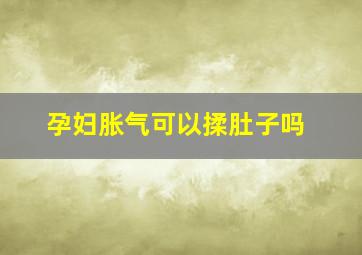 孕妇胀气可以揉肚子吗